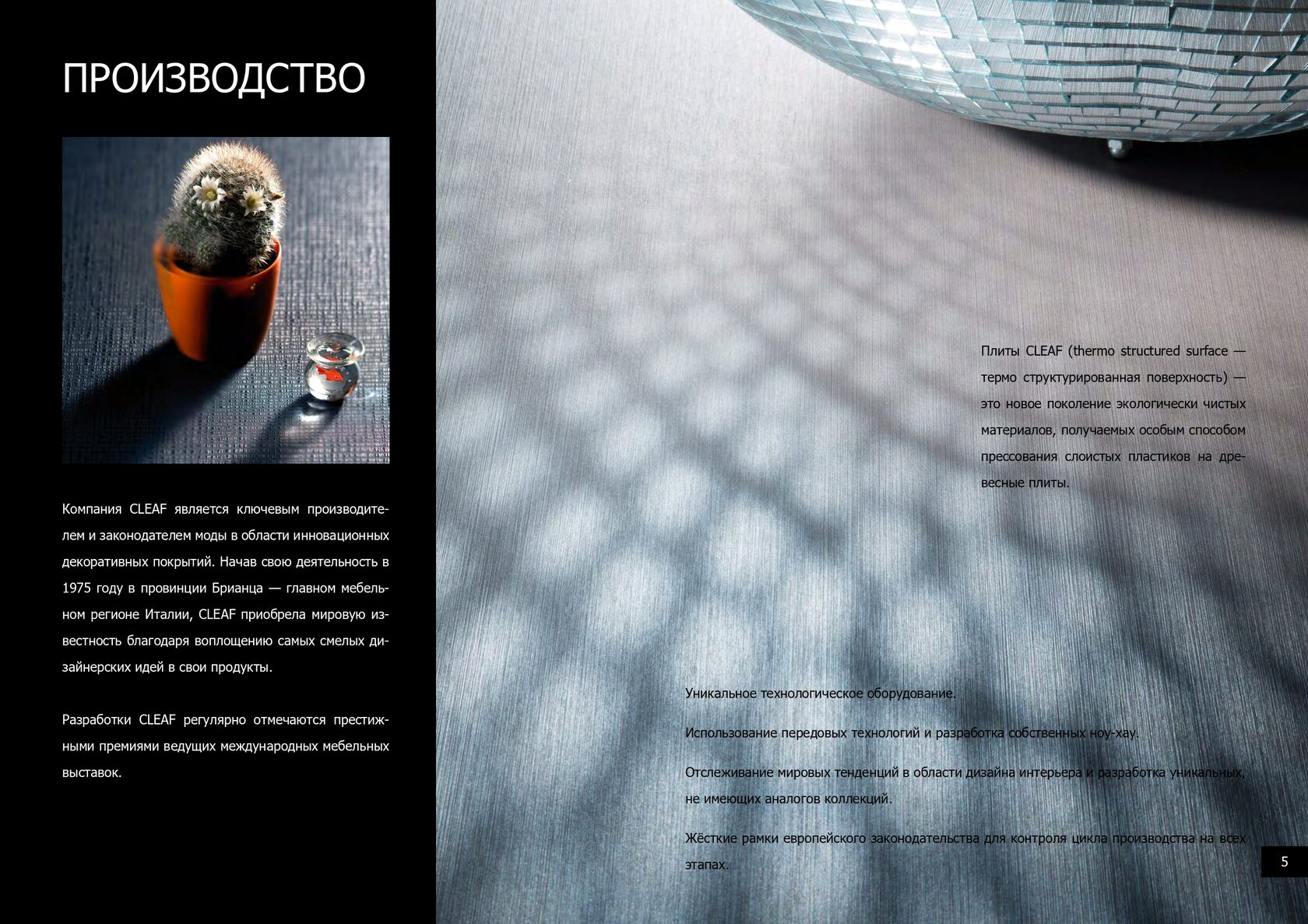 ПРОИЗВОДСТВО

Компания CLEAF является ключевым производителем и законодателем моды в области инновационных декоративных покрытий. Начав свою деятельность в 1975 году в провинции Брианца — главном мебельном регионе Италии, CLEAF приобрела мировую известность благодаря воплощению самых смелых дизайнерских идей в свои продукты.

Разработки CLEAF регулярно отмечаются престижными премиями ведущих международных мебельных выставок.

Плиты CLEAF (thermo structured surface — термо структурированная поверхность) — это новое поколение экологически чистых материалов, получаемых особым способом прессования слоистых пластиков на древесные плиты.

Уникальное технологическое оборудование.

Использование передовых технологий и разработка собственных ноу-хау.

Отслеживание мировых тенденций в области дизайна интерьера и разработка уникальных, не имеющих аналогов коллекций.

Жёсткие рамки европейского законодательства для контроля цикла производства на всех этапах.

5